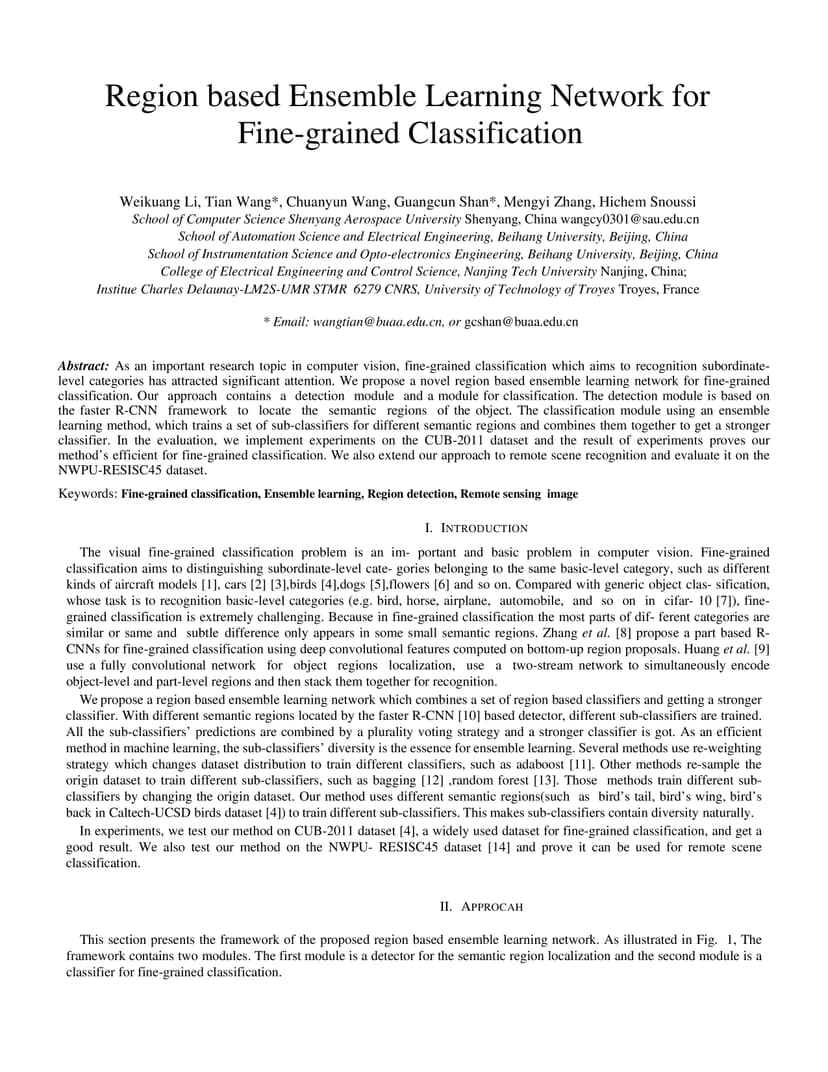 Region based Ensemble Learning Network for Fine-grained Classification

Weikuang Li, Tian Wang*, Chuanyun Wang, Guangcun Shan*, Mengyi Zhang, Hichem Snoussi
School of Computer Science Shenyang Aerospace University Shenyang, China wangcy0301@sau.edu.cn
School of Automation Science and Electrical Engineering, Beihang University, Beijing, China
School of Instrumentation Science and Opto-electronics Engineering, Beihang University, Beijing, China
College of Electrical Engineering and Control Science, Nanjing Tech University Nanjing, China;
Institue Charles Delaunay-LM2S-UMR STMR 6279 CNRS, University of Technology of Troyes Troyes, France

* Email: wangtian@buaa.edu.cn, or gcshan@buaa.edu.cn

Abstract: As an important research topic in computer vision, fine-grained classification which aims to recognition subordinate-level categories has attracted significant attention. We propose a novel region based ensemble learning network for fine-grained classification. Our approach contains a detection module and a module for classification. The detection module is based on the faster R-CNN framework to locate the semantic regions of the object. The classification module using an ensemble learning method, which trains a set of sub-classifiers for different semantic regions and combines them together to get a stronger classifier. In the evaluation, we implement experiments on the CUB-2011 dataset and the result of experiments proves our method's efficient for fine-grained classification. We also extend our approach to remote scene recognition and evaluate it on the NWPU-RESISC45 dataset.

Keywords: Fine-grained classification, Ensemble learning, Region detection, Remote sensing image

I. INTRODUCTION

The visual fine-grained classification problem is an im- portant and basic problem in computer vision. Fine-grained classification aims to distinguishing subordinate-level cate- gories belonging to the same basic-level category, such as different kinds of aircraft models [1], cars [2] [3],birds [4],dogs [5],flowers [6] and so on. Compared with generic object clas- sification, whose task is to recognition basic-level categories (e.g. bird, horse, airplane, automobile, and so on in cifar- 10 [7]), fine-grained classification is extremely challenging. Because in fine-grained classification the most parts of dif- ferent categories are similar or same and subtle difference only appears in some small semantic regions. Zhang et al. [8] propose a part based R-CNNs for fine-grained classification using deep convolutional features computed on bottom-up region proposals. Huang et al. [9] use a fully convolutional network for object regions localization, use a two-stream network to simultaneously encode object-level and part-level regions and then stack them together for recognition.

We propose a region based ensemble learning network which combines a set of region based classifiers and getting a stronger classifier. With different semantic regions located by the faster R-CNN [10] based detector, different sub-classifiers are trained. All the sub-classifiers' predictions are combined by a plurality voting strategy and a stronger classifier is got. As an efficient method in machine learning, the sub-classifiers' diversity is the essence for ensemble learning. Several methods use re-weighting strategy which changes dataset distribution to train different classifiers, such as adaboost [11]. Other methods re-sample the origin dataset to train different sub-classifiers, such as bagging [12] ,random forest [13]. Those methods train different sub-classifiers by changing the origin dataset. Our method uses different semantic regions(such as bird's tail, bird's wing, bird's back in Caltech-UCSD birds dataset [4]) to train different sub-classifiers. This makes sub-classifiers contain diversity naturally.

In experiments, we test our method on CUB-2011 dataset [4], a widely used dataset for fine-grained classification, and get a good result. We also test our method on the NWPU- RESISC45 dataset [14] and prove it can be used for remote scene classification.

II. APPROCAH

This section presents the framework of the proposed region based ensemble learning network. As illustrated in Fig. 1, The framework contains two modules. The first module is a detector for the semantic region localization and the second module is a classifier for fine-grained classification.